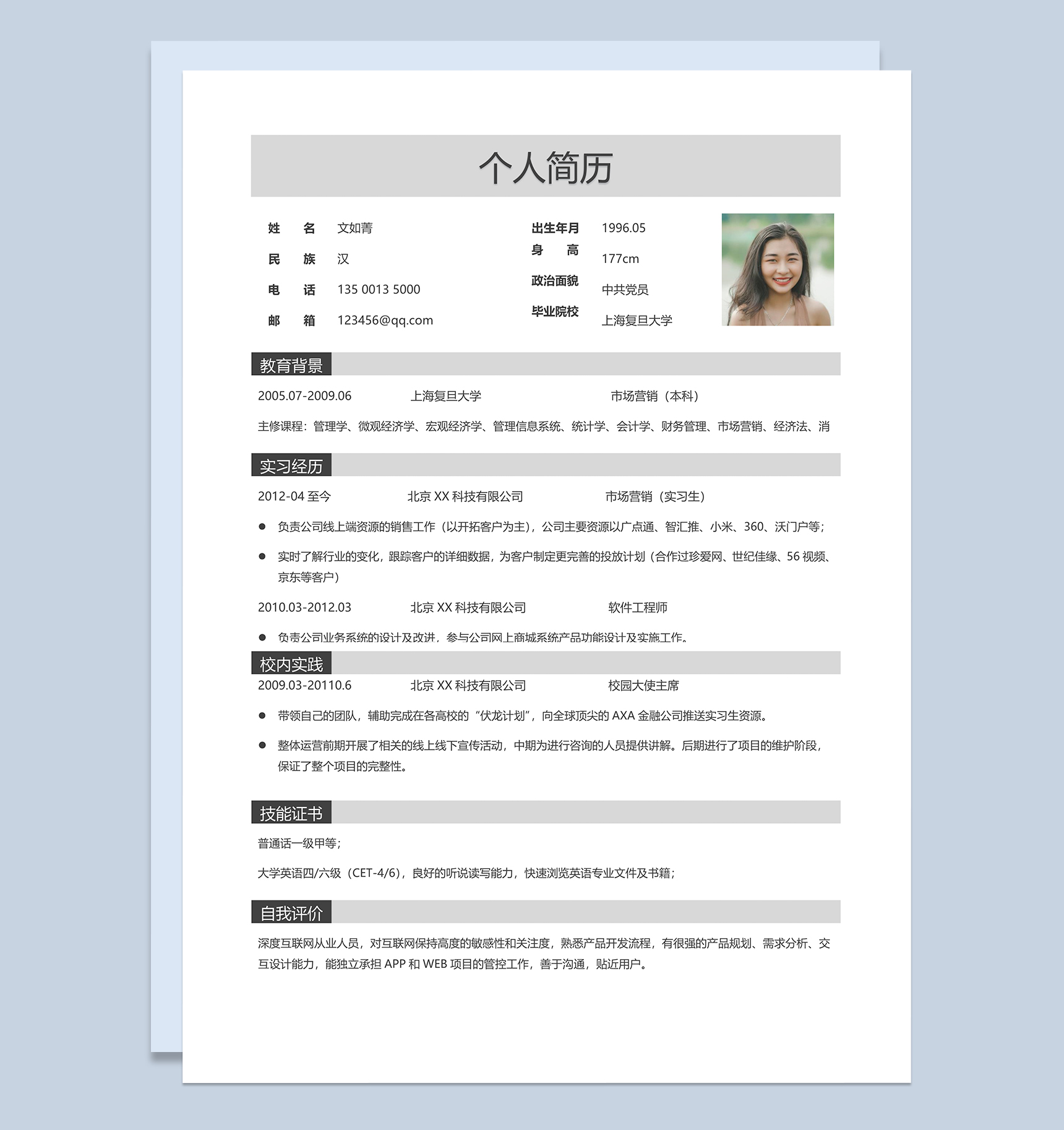 个人简历

姓 名 文如菁

民 族 汉

电 话 135 0013 5000

邮 箱 123456@qq.com

出生年月 1996.05

身 高 177cm

政治面貌 中共党员

毕业院校 上海复旦大学

教育背景

2005.07-2009.06 上海复旦大学 市场营销（本科）

主修课程：管理学、微观经济学、宏观经济学、管理信息系统、统计学、会计学、财务管理、市场营销、经济法、消

实习经历

2012-04 至今 北京 XX 科技有限公司 市场营销（实习生）

● 负责公司线上端资源的销售工作（以开拓客户为主），公司主要资源以广点通、智汇推、小米、360、沃门户等;

● 实时了解行业的变化，跟踪客户的详细数据，为客户制定更完善的投放计划（合作过珍爱网、世纪佳缘、56 视频、京东等客户）

2010.03-2012.03 北京 XX 科技有限公司 软件工程师

● 负责公司业务系统的设计及改进，参与公司网上商城系统产品功能设计及实施工作。

校内实践

2009.03-20110.6 北京 XX 科技有限公司 校园大使主席

● 带领自己的团队，辅助完成在各高校的“伏龙计划”，向全球顶尖的 AXA 金融公司推送实习生资源。

● 整体运营前期开展了相关的线上线下宣传活动，中期为进行咨询的人员提供讲解。后期进行了项目的维护阶段，保证了整个项目的完整性。

技能证书

普通话一级甲等;

大学英语四/六级（CET-4/6），良好的听说读写能力，快速浏览英语专业文件及书籍;

自我评价

深度互联网从业人员，对互联网保持高度的敏感性和关注度，熟悉产品开发流程，有很强的产品规划、需求分析、交互设计能力，能独立承担 APP 和 WEB 项目的管控工作，善于沟通，贴近用户。